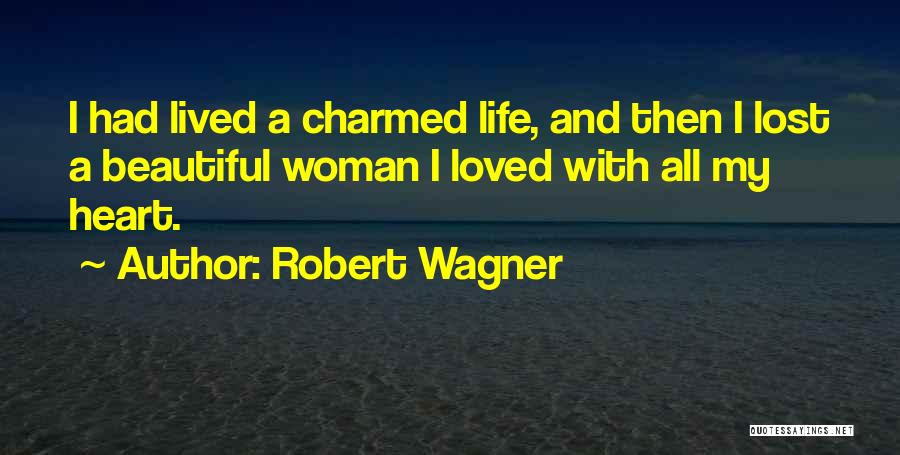 I had lived a charmed life, and then I lost a beautiful woman I loved with all my heart.

~ Author: Robert Wagner

QUOTESSAYINGS.NET